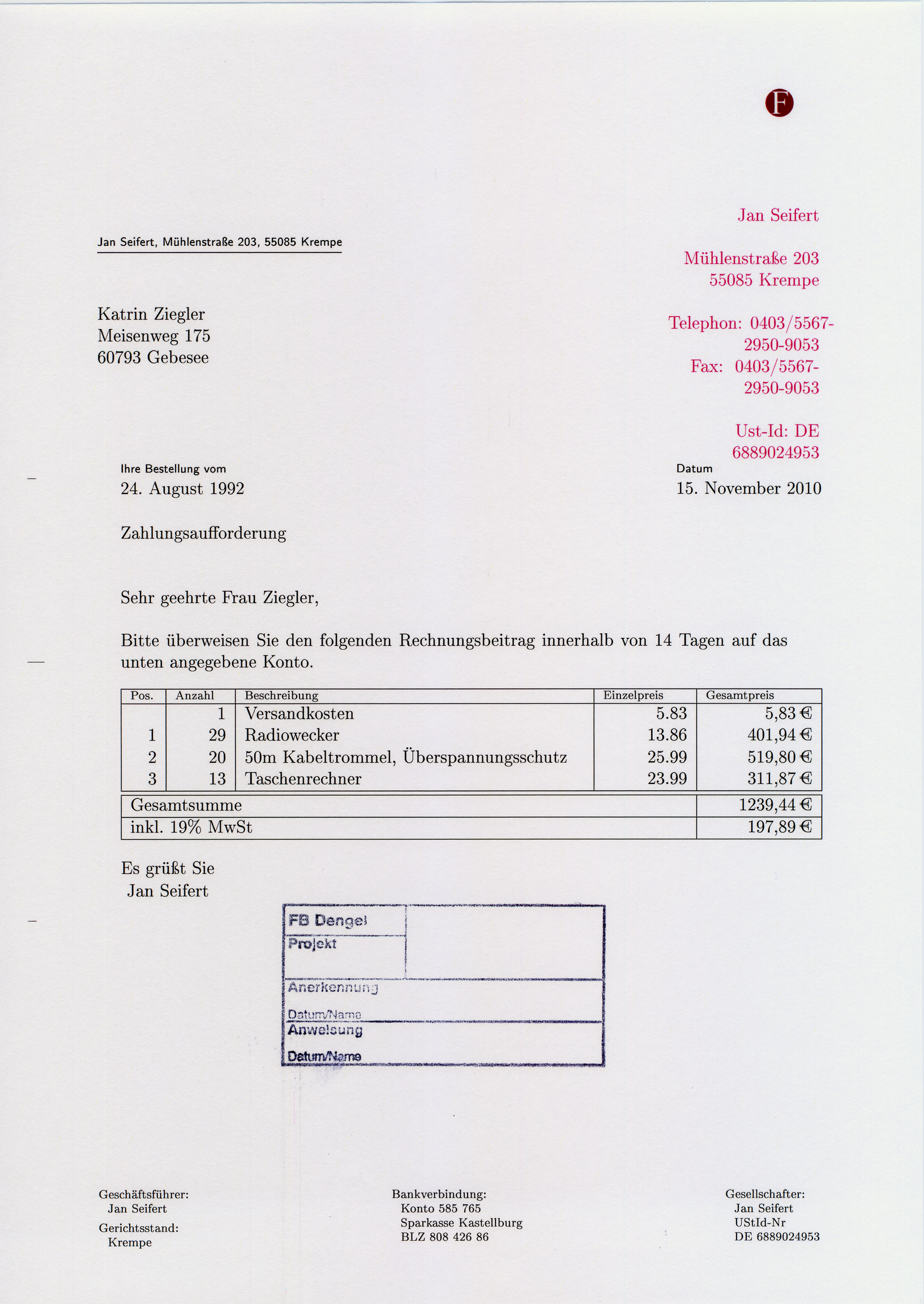 F

Jan Seifert

Mühlenstraße 203
55085 Krempe

Telephon: 0403/5567-2950-9053
Fax: 0403/5567-2950-9053

Ust-Id: DE 6889024953

Jan Seifert, Mühlenstraße 203, 55085 Krempe

Katrin Ziegler
Meisenweg 175
60793 Gebesee

Ihre Bestellung vom
24. August 1992

Datum
15. November 2010

Zahlungsaufforderung

Sehr geehrte Frau Ziegler,

Bitte überweisen Sie den folgenden Rechnungsbeitrag innerhalb von 14 Tagen auf das unten angegebene Konto.

| Pos. | Anzahl | Beschreibung | Einzelpreis | Gesamtpreis |
|---|---|---|---|---|
| | 1 | Versandkosten | 5.83 | 5,83 € |
| 1 | 29 | Radiowecker | 13.86 | 401,94 € |
| 2 | 20 | 50m Kabeltrommel, Überspannungsschutz | 25.99 | 519,80 € |
| 3 | 13 | Taschenrechner | 23.99 | 311,87 € |

| Gesamtsumme | 1239,44 € |
|---|---|
| inkl. 19% MwSt | 197,89 € |

Es grüßt Sie
Jan Seifert

FB Dengel
Projekt
Anerkennung
Datum/Name
Anweisung
Datum/Name

Geschäftsführer:
Jan Seifert
Gerichtsstand:
Krempe

Bankverbindung:
Konto 585 765
Sparkasse Kastellburg
BLZ 808 426 86

Gesellschafter:
Jan Seifert
UStId-Nr
DE 6889024953